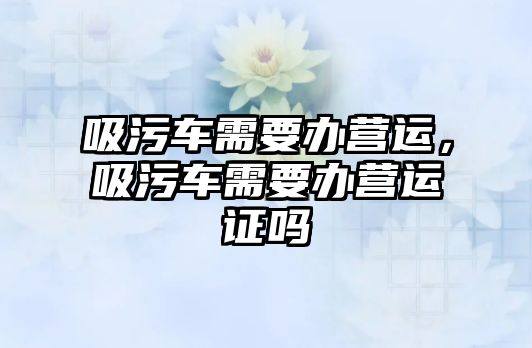 吸污车需要办营运，吸污车需要办营运证吗